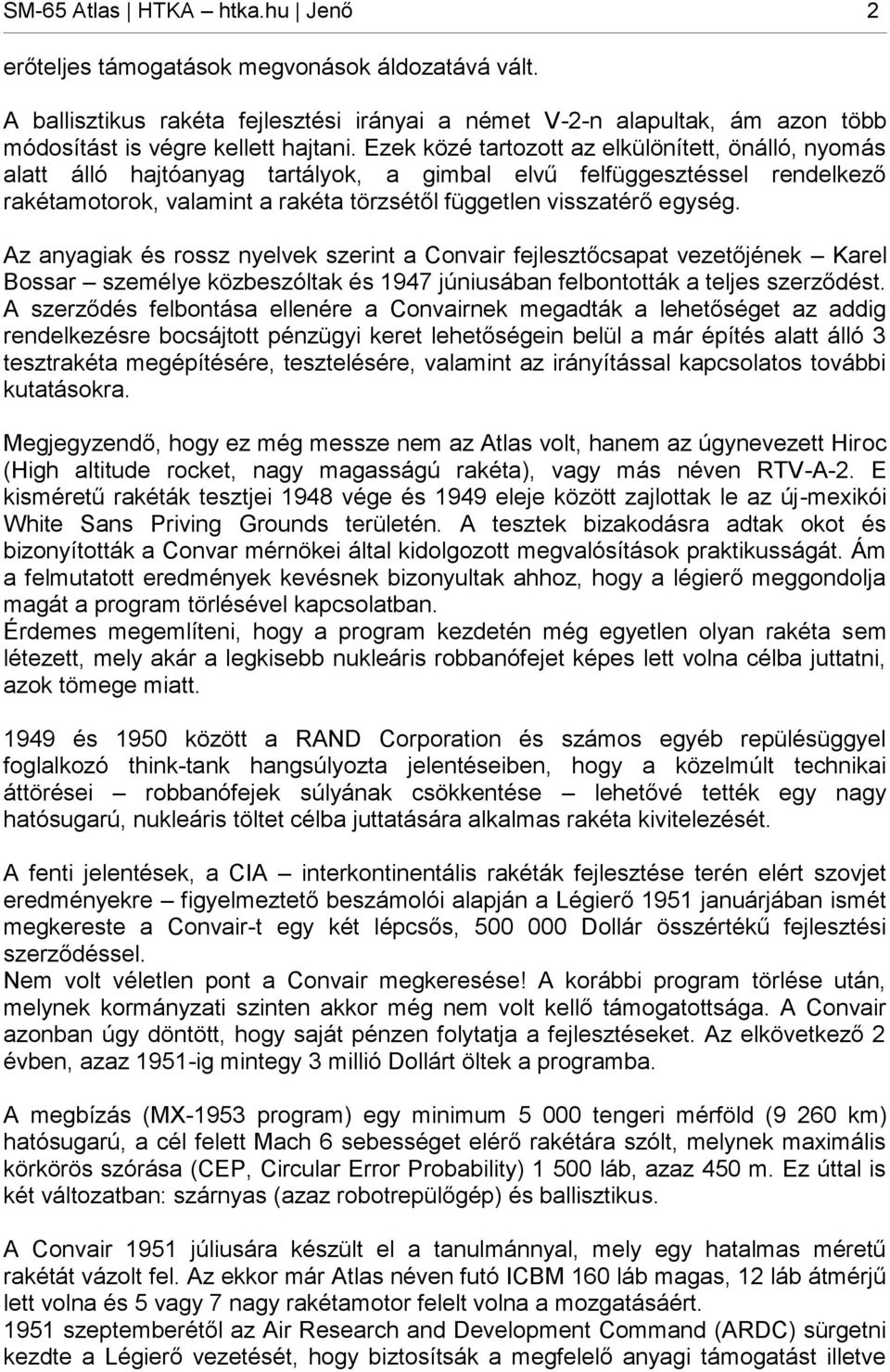 SM-65 Atlas | HTKA – htka.hu | Jenő 2

erőteljes támogatások megvonások áldozatává vált.

A ballisztikus rakéta fejlesztési irányai a német V-2-n alapultak, ám azon több módosítást is végre kellett hajtani. Ezek közé tartozott az elkülönített, önálló, nyomás alatt álló hajtóanyag tartályok, a gimbal elvű felfüggesztéssel rendelkező rakétamotorok, valamint a rakéta törzsétől független visszatérő egység.

Az anyagiak és rossz nyelvek szerint a Convair fejlesztőcsapat vezetőjének – Karel Bossar – személye közbeszóltak és 1947 júniusában felbontották a teljes szerződést. A szerződés felbontása ellenére a Convairnek megadták a lehetőséget az addig rendelkezésre bocsájtott pénzügyi keret lehetőségein belül a már építés alatt álló 3 tesztrakéta megépítésére, tesztelésére, valamint az irányítással kapcsolatos további kutatásokra.

Megjegyzendő, hogy ez még messze nem az Atlas volt, hanem az úgynevezett Hiroc (High altitude rocket, nagy magasságú rakéta), vagy más néven RTV-A-2. E kisméretű rakéták tesztjei 1948 vége és 1949 eleje között zajlottak le az új-mexikói White Sans Priving Grounds területén. A tesztek bizakodásra adtak okot és bizonyították a Convar mérnökei által kidolgozott megvalósítások praktikusságát. Ám a felmutatott eredmények kevésnek bizonyultak ahhoz, hogy a légierő meggondolja magát a program törlésével kapcsolatban.
Érdemes megemlíteni, hogy a program kezdetén még egyetlen olyan rakéta sem létezett, mely akár a legkisebb nukleáris robbanófejet képes lett volna célba juttatni, azok tömege miatt.

1949 és 1950 között a RAND Corporation és számos egyéb repülésüggyel foglalkozó think-tank hangsúlyozta jelentéseiben, hogy a közelmúlt technikai áttörései – robbanófejek súlyának csökkentése – lehetővé tették egy nagy hatósugarú, nukleáris töltet célba juttatására alkalmas rakéta kivitelezését.

A fenti jelentések, a CIA – interkontinentális rakéták fejlesztése terén elért szovjet eredményekre – figyelmeztető beszámolói alapján a Légierő 1951 januárjában ismét megkereste a Convair-t egy két lépcsős, 500 000 Dollár összértékű fejlesztési szerződéssel.
Nem volt véletlen pont a Convair megkeresése! A korábbi program törlése után, melynek kormányzati szinten akkor még nem volt kellő támogatottsága. A Convair azonban úgy döntött, hogy saját pénzen folytatja a fejlesztéseket. Az elkövetkező 2 évben, azaz 1951-ig mintegy 3 millió Dollárt öltek a programba.

A megbízás (MX-1953 program) egy minimum 5 000 tengeri mérföld (9 260 km) hatósugarú, a cél felett Mach 6 sebességet elérő rakétára szólt, melynek maximális körkörös szórása (CEP, Circular Error Probability) 1 500 láb, azaz 450 m. Ez úttal is két változatban: szárnyas (azaz robotrepülőgép) és ballisztikus.

A Convair 1951 júliusára készült el a tanulmánnyal, mely egy hatalmas méretű rakétát vázolt fel. Az ekkor már Atlas néven futó ICBM 160 láb magas, 12 láb átmérjű lett volna és 5 vagy 7 nagy rakétamotor felelt volna a mozgatásáért.
1951 szeptemberétől az Air Research and Development Command (ARDC) sürgetni kezdte a Légierő vezetését, hogy biztosítsák a megfelelő anyagi támogatást illetve